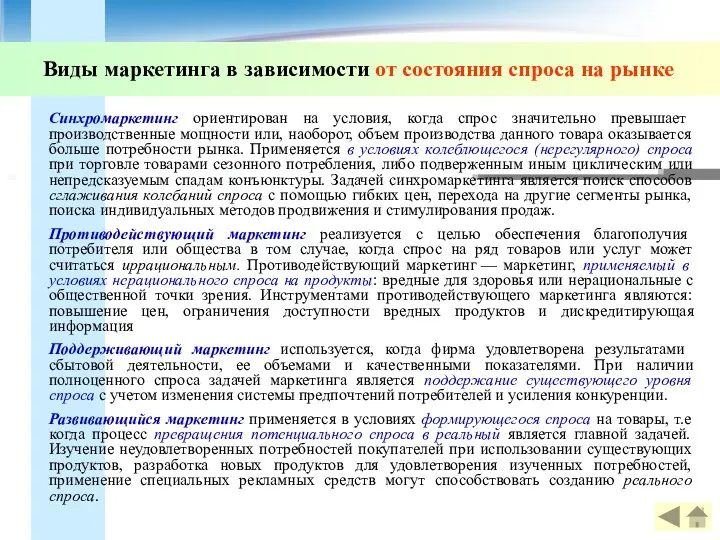 Виды маркетинга в зависимости от состояния спроса на рынке

Синхромаркетинг ориентирован на условия, когда спрос значительно превышает производственные мощности или, наоборот, объем производства данного товара оказывается больше потребности рынка. Применяется в условиях колеблющегося (нерегулярного) спроса при торговле товарами сезонного потребления, либо подверженным иным циклическим или непредсказуемым спадам конъюнктуры. Задачей синхромаркетинга является поиск способов сглаживания колебаний спроса с помощью гибких цен, перехода на другие сегменты рынка, поиска индивидуальных методов продвижения и стимулирования продаж.

Противодействующий маркетинг реализуется с целью обеспечения благополучия потребителя или общества в том случае, когда спрос на ряд товаров или услуг может считаться иррациональным. Противодействующий маркетинг — маркетинг, применяемый в условиях нерационального спроса на продукты: вредные для здоровья или нерациональные с общественной точки зрения. Инструментами противодействующего маркетинга являются: повышение цен, ограничения доступности вредных продуктов и дискредитирующая информация

Поддерживающий маркетинг используется, когда фирма удовлетворена результатами сбытовой деятельности, ее объемами и качественными показателями. При наличии полноценного спроса задачей маркетинга является поддержание существующего уровня спроса с учетом изменения системы предпочтений потребителей и усиления конкуренции.

Развивающийся маркетинг применяется в условиях формирующегося спроса на товары, т.е когда процесс превращения потенциального спроса в реальный является главной задачей. Изучение неудовлетворенных потребностей покупателей при использовании существующих продуктов, разработка новых продуктов для удовлетворения изученных потребностей, применение специальных рекламных средств могут способствовать созданию реального спроса.